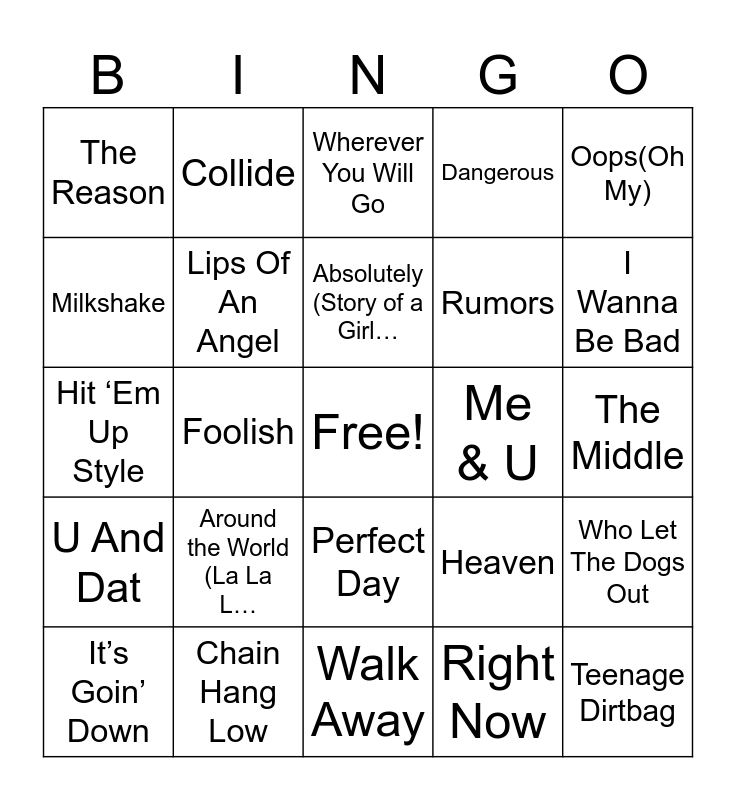 | B | I | N | G | O |
|---|---|---|---|---|
| The Reason | Collide | Wherever You Will Go | Dangerous | Oops(Oh My) |
| Milkshake | Lips Of An Angel | Absolutely (Story of a Girl… | Rumors | I Wanna Be Bad |
| Hit 'Em Up Style | Foolish | Free! | Me & U | The Middle |
| U And Dat | Around the World (La La L… | Perfect Day | Heaven | Who Let The Dogs Out |
| It's Goin' Down | Chain Hang Low | Walk Away | Right Now | Teenage Dirtbag |